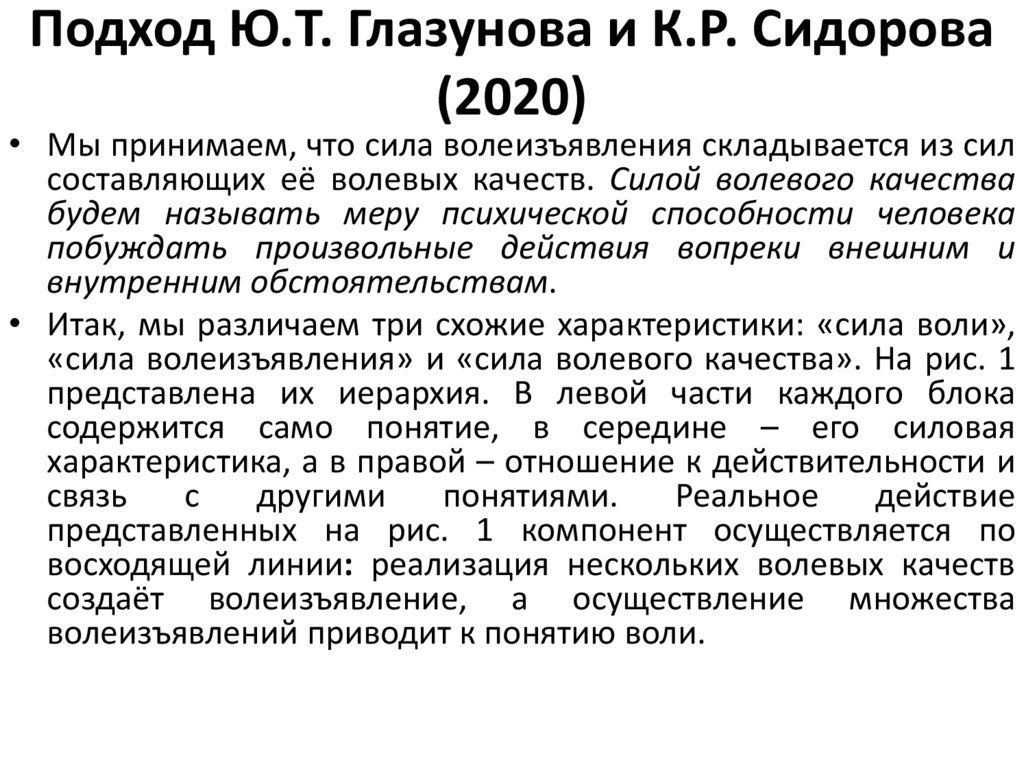 Подход Ю.Т. Глазунова и К.Р. Сидорова (2020)

• Мы принимаем, что сила волеизъявления складывается из сил составляющих её волевых качеств. Силой волевого качества будем называть меру психической способности человека побуждать произвольные действия вопреки внешним и внутренним обстоятельствам.

• Итак, мы различаем три схожие характеристики: «сила воли», «сила волеизъявления» и «сила волевого качества». На рис. 1 представлена их иерархия. В левой части каждого блока содержится само понятие, в середине – его силовая характеристика, а в правой – отношение к действительности и связь с другими понятиями. Реальное действие представленных на рис. 1 компонент осуществляется по восходящей линии: реализация нескольких волевых качеств создаёт волеизъявление, а осуществление множества волеизъявлений приводит к понятию воли.